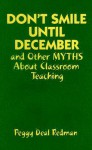 DON'T SMILE UNTIL DECEMBER
and Other MYTHS About Classroom Teaching

Peggy Deal Redman